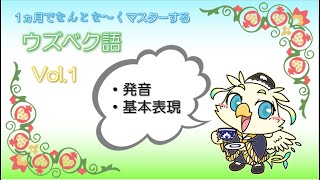 1ヵ月でなんとな〜くマスターする

ウズベク語

Vol.1

・発音
・基本表現